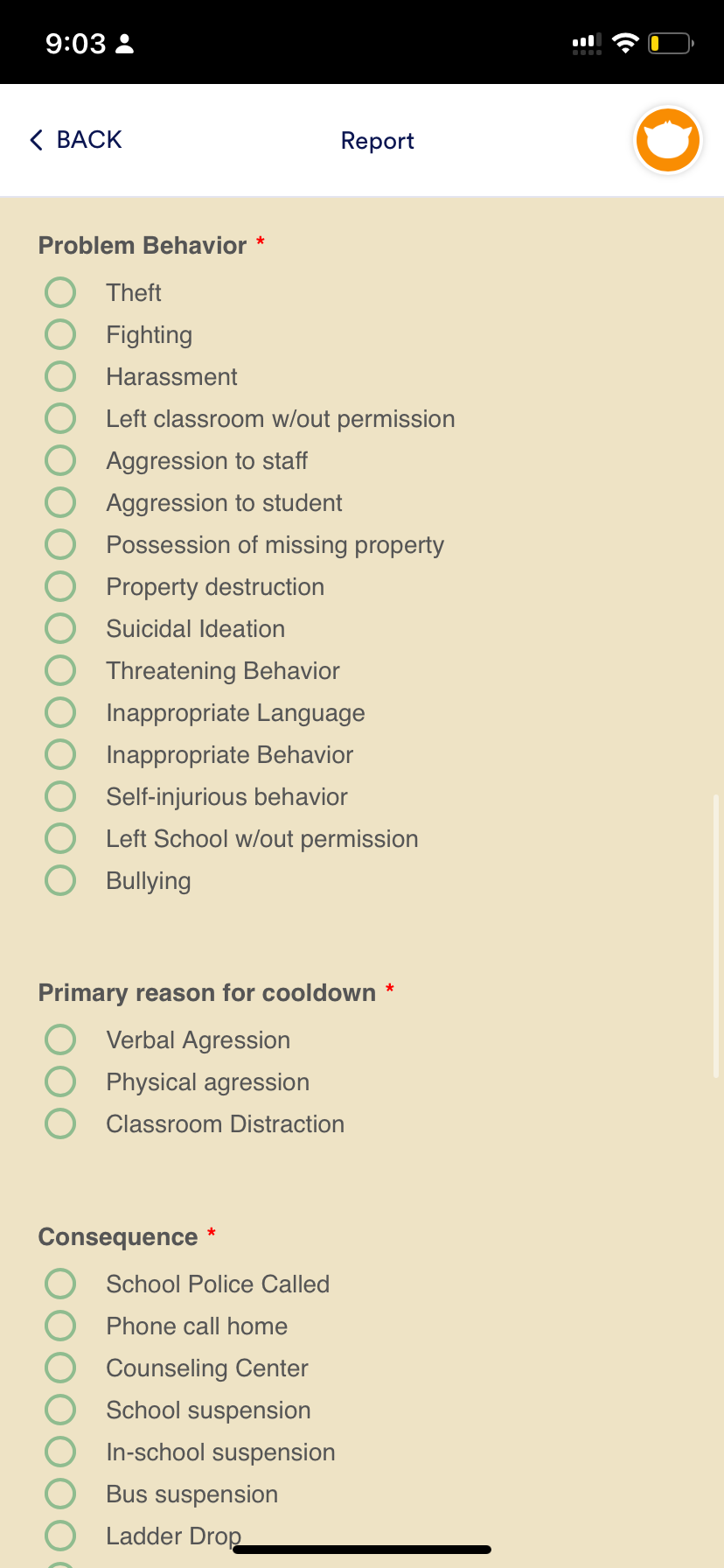 9:03

BACK

Report

Problem Behavior *

Theft

Fighting

Harassment

Left classroom w/out permission

Aggression to staff

Aggression to student

Possession of missing property

Property destruction

Suicidal Ideation

Threatening Behavior

Inappropriate Language

Inappropriate Behavior

Self-injurious behavior

Left School w/out permission

Bullying

Primary reason for cooldown *

Verbal Agression

Physical agression

Classroom Distraction

Consequence *

School Police Called

Phone call home

Counseling Center

School suspension

In-school suspension

Bus suspension

Ladder Drop